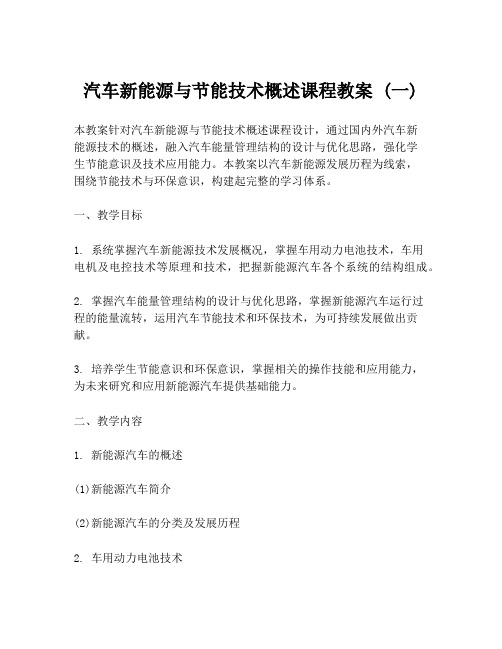 汽车新能源与节能技术概述课程教案（一）

本教案针对汽车新能源与节能技术概述课程设计，通过国内外汽车新能源技术的概述，融入汽车能量管理结构的设计与优化思路，强化学生节能意识及技术应用能力。本教案以汽车新能源发展历程为线索，围绕节能技术与环保意识，构建起完整的学习体系。

一、教学目标

1. 系统掌握汽车新能源技术发展概况，掌握车用动力电池技术，车用电机及电控技术等原理和技术，把握新能源汽车各个系统的结构组成。

2. 掌握汽车能量管理结构的设计与优化思路，掌握新能源汽车运行过程的能量流转，运用汽车节能技术和环保技术，为可持续发展做出贡献。

3. 培养学生节能意识和环保意识，掌握相关的操作技能和应用能力，为未来研究和应用新能源汽车提供基础能力。

二、教学内容

1. 新能源汽车的概述

(1)新能源汽车简介

(2)新能源汽车的分类及发展历程

2. 车用动力电池技术